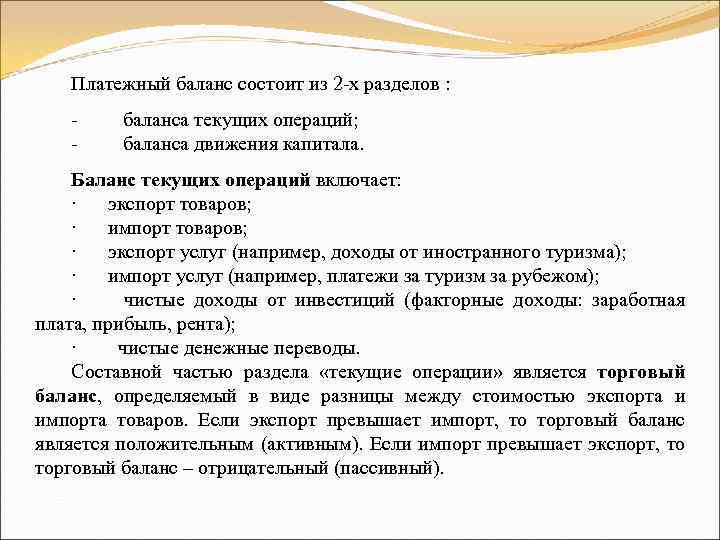 Платежный баланс состоит из 2-х разделов :

- баланса текущих операций;
- баланса движения капитала.

Баланс текущих операций включает:
· экспорт товаров;
· импорт товаров;
· экспорт услуг (например, доходы от иностранного туризма);
· импорт услуг (например, платежи за туризм за рубежом);
· чистые доходы от инвестиций (факторные доходы: заработная плата, прибыль, рента);
· чистые денежные переводы.

Составной частью раздела «текущие операции» является торговый баланс, определяемый в виде разницы между стоимостью экспорта и импорта товаров. Если экспорт превышает импорт, то торговый баланс является положительным (активным). Если импорт превышает экспорт, то торговый баланс – отрицательный (пассивный).